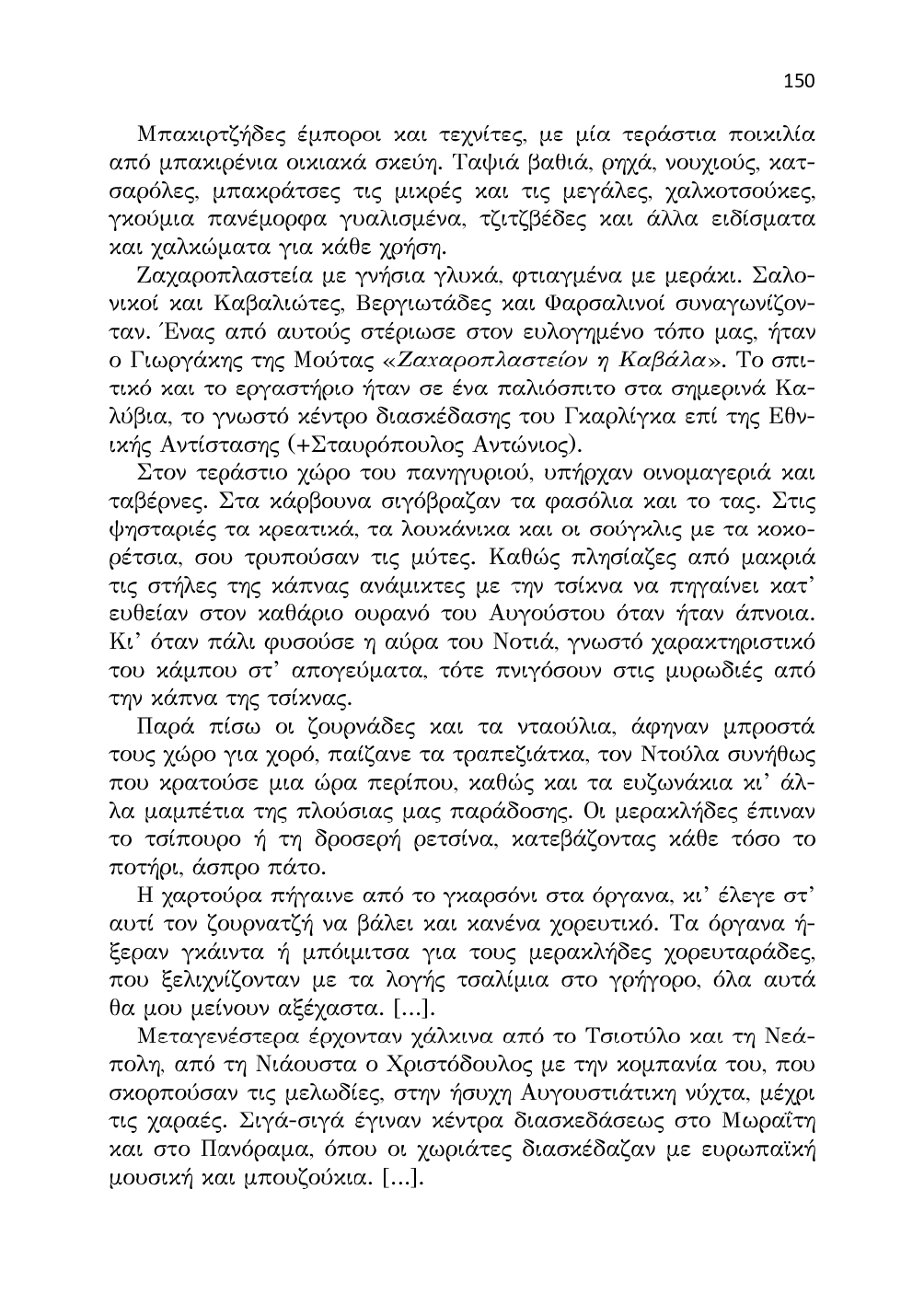 150

Μπακιρτζήδες έμποροι και τεχνίτες, με μία τεράστια ποικιλία από μπακιρένια οικιακά σκεύη. Ταψιά βαθιά, ρηχά, νουχιούς, κατσαρόλες, μπακράτσες τις μικρές και τις μεγάλες, χαλκοτσούκες, γκούμια πανέμορφα γυαλισμένα, τζιτζβέδες και άλλα ειδίσματα και χαλκώματα για κάθε χρήση.

Ζαχαροπλαστεία με γνήσια γλυκά, φτιαγμένα με μεράκι. Σαλονικοί και Καβαλιώτες, Βεργιωτάδες και Φαρσαλινοί συναγωνίζονταν. Ένας από αυτούς στέριωσε στον ευλογημένο τόπο μας, ήταν ο Γιωργάκης της Μούτας «Ζαχαροπλαστείον η Καβάλα». Το σπιτικό και το εργαστήριο ήταν σε ένα παλιόσπιτο στα σημερινά Καλύβια, το γνωστό κέντρο διασκέδασης του Γκαρλίγκα επί της Εθνικής Αντίστασης (+Σταυρόπουλος Αντώνιος).

Στον τεράστιο χώρο του πανηγυριού, υπήρχαν οινομαγεριά και ταβέρνες. Στα κάρβουνα σιγόβραζαν τα φασόλια και το τας. Στις ψησταριές τα κρεατικά, τα λουκάνικα και οι σούγκλις με τα κοκορέτσια, σου τρυπούσαν τις μύτες. Καθώς πλησίαζες από μακριά τις στήλες της κάπνας ανάμικτες με την τσίκνα να πηγαίνει κατ' ευθείαν στον καθάριο ουρανό του Αυγούστου όταν ήταν άπνοια. Κι' όταν πάλι φυσούσε η αύρα του Νοτιά, γνωστό χαρακτηριστικό του κάμπου στ' απογεύματα, τότε πνιγόσουν στις μυρωδιές από την κάπνα της τσίκνας.

Παρά πίσω οι ζουρνάδες και τα νταούλια, άφηναν μπροστά τους χώρο για χορό, παίζανε τα τραπεζιάτκα, τον Ντούλα συνήθως που κρατούσε μια ώρα περίπου, καθώς και τα ευζωνάκια κι' άλλα μαμπέτια της πλούσιας μας παράδοσης. Οι μερακλήδες έπιναν το τσίπουρο ή τη δροσερή ρετσίνα, κατεβάζοντας κάθε τόσο το ποτήρι, άσπρο πάτο.

Η χαρτούρα πήγαινε από το γκαρσόνι στα όργανα, κι' έλεγε στ' αυτί τον ζουρνατζή να βάλει και κανένα χορευτικό. Τα όργανα ήξεραν γκάιντα ή μπόιμιτσα για τους μερακλήδες χορευταράδες, που ξελιχνίζονταν με τα λογής τσαλίμια στο γρήγορο, όλα αυτά θα μου μείνουν αξέχαστα. [...].

Μεταγενέστερα έρχονταν χάλκινα από το Τσιοτύλο και τη Νεάπολη, από τη Νιάουστα ο Χριστόδουλος με την κομπανία του, που σκορπούσαν τις μελωδίες, στην ήσυχη Αυγουστιάτικη νύχτα, μέχρι τις χαραές. Σιγά-σιγά έγιναν κέντρα διασκεδάσεως στο Μωραΐτη και στο Πανόραμα, όπου οι χωριάτες διασκέδαζαν με ευρωπαϊκή μουσική και μπουζούκια. [...].